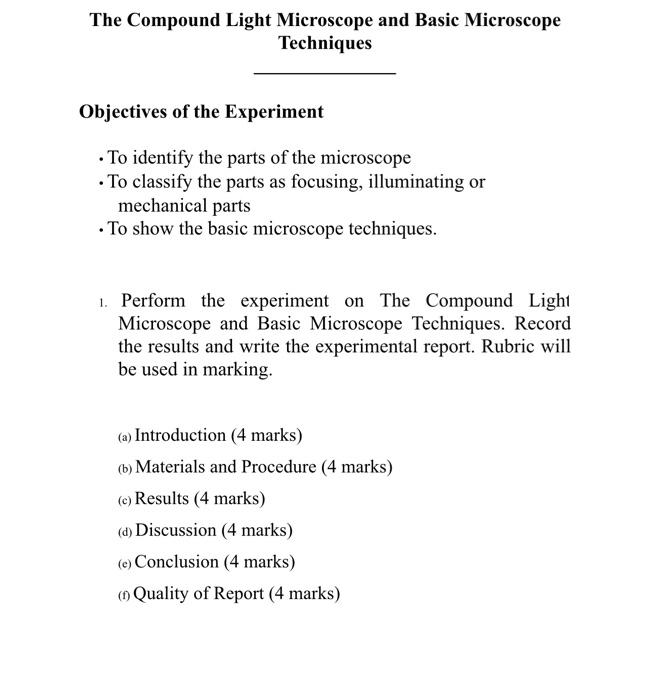 The Compound Light Microscope and Basic Microscope Techniques

Objectives of the Experiment

• To identify the parts of the microscope
• To classify the parts as focusing, illuminating or mechanical parts
• To show the basic microscope techniques.

1. Perform the experiment on The Compound Light Microscope and Basic Microscope Techniques. Record the results and write the experimental report. Rubric will be used in marking.

(a) Introduction (4 marks)

(b) Materials and Procedure (4 marks)

(c) Results (4 marks)

(d) Discussion (4 marks)

(e) Conclusion (4 marks)

(f) Quality of Report (4 marks)